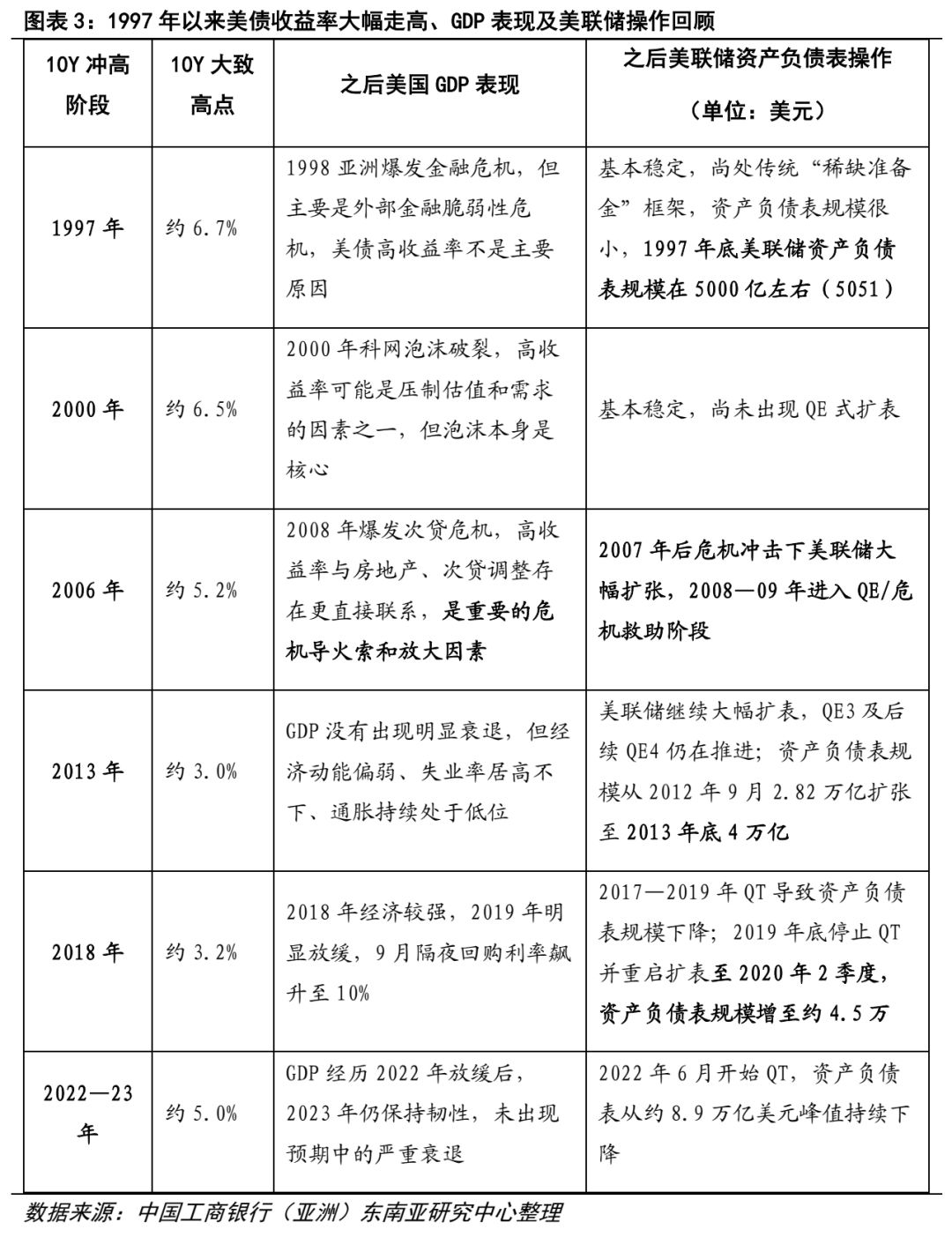 图表3：1997年以来美债收益率大幅走高、GDP表现及美联储操作回顾

| 10Y冲高阶段 | 10Y大致高点 | 之后美国GDP表现 | 之后美联储资产负债表操作（单位：美元） |
|---|---|---|---|
| 1997年 | 约6.7% | 1998亚洲爆发金融危机，但主要是外部金融脆弱性危机，美债高收益率不是主要原因 | 基本稳定，尚处传统“稀缺准备金”框架，资产负债表规模很小，1997年底美联储资产负债表规模在5000亿左右（5051） |
| 2000年 | 约6.5% | 2000年科网泡沫破裂，高收益率可能是压制估值和需求的因素之一，但泡沫本身是核心 | 基本稳定，尚未出现QE式扩表 |
| 2006年 | 约5.2% | 2008年爆发次贷危机，高收益率与房地产、次贷调整存在更直接联系，是重要的危机导火索和放大因素 | 2007年后危机冲击下美联储大幅扩张，2008—09年进入QE/危机救助阶段 |
| 2013年 | 约3.0% | GDP没有出现明显衰退，但经济动能偏弱、失业率居高不下、通胀持续处于低位 | 美联储继续大幅扩表，QE3及后续QE4仍在推进；资产负债表规模从2012年9月2.82万亿扩张至2013年底4万亿 |
| 2018年 | 约3.2% | 2018年经济较强，2019年明显放缓，9月隔夜回购利率飙升至10% | 2017—2019年QT导致资产负债表规模下降；2019年底停止QT并重启扩表至2020年2季度，资产负债表规模增至约4.5万 |
| 2022—23年 | 约5.0% | GDP经历2022年放缓后，2023年仍保持韧性，未出现预期中的严重衰退 | 2022年6月开始QT，资产负债表从约8.9万亿美元峰值持续下降 |

数据来源：中国工商银行（亚洲）东南亚研究中心整理